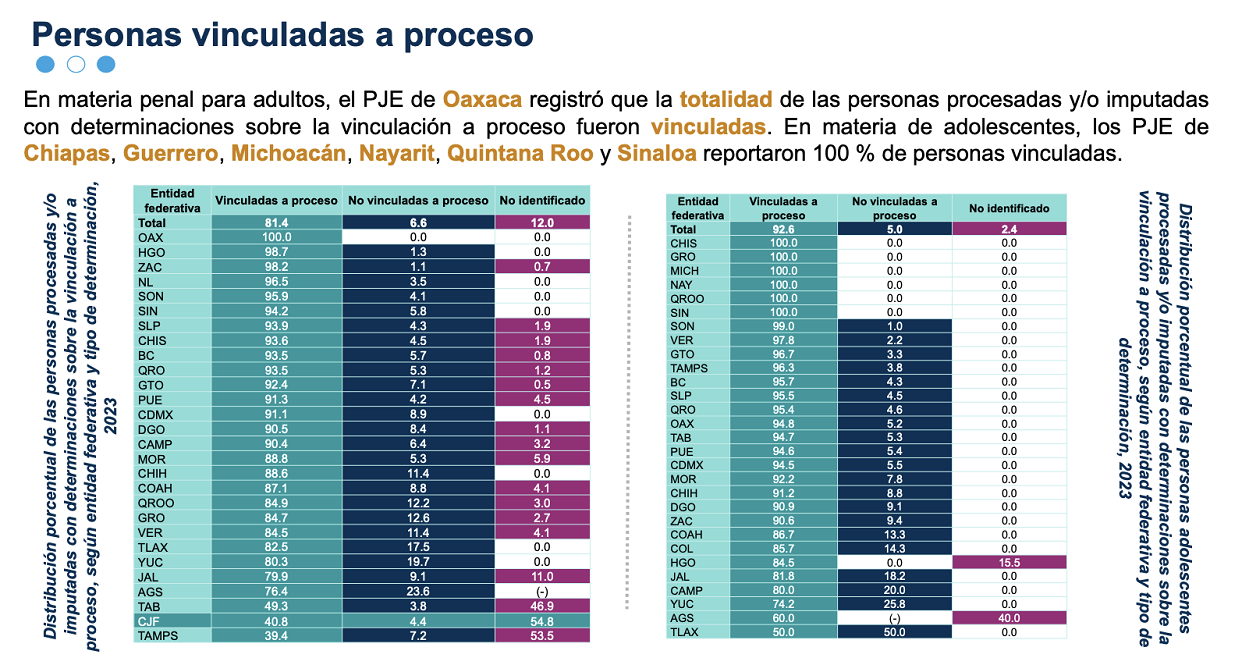 Personas vinculadas a proceso

En materia penal para adultos, el PJE de Oaxaca registró que la totalidad de las personas procesadas y/o imputadas con determinaciones sobre la vinculación a proceso fueron vinculadas. En materia de adolescentes, los PJE de Chiapas, Guerrero, Michoacán, Nayarit, Quintana Roo y Sinaloa reportaron 100 % de personas vinculadas.

Distribución porcentual de las personas procesadas y/o imputadas con determinaciones sobre la vinculación a proceso, según entidad federativa y tipo de determinación, 2023

| Entidad federativa | Vinculadas a proceso | No vinculadas a proceso | No identificado |
|---|---|---|---|
| Total | 81.4 | 6.6 | 12.0 |
| OAX | 100.0 | 0.0 | 0.0 |
| HGO | 98.7 | 1.3 | 0.0 |
| ZAC | 98.2 | 1.1 | 0.7 |
| NL | 96.5 | 3.5 | 0.0 |
| SON | 95.9 | 4.1 | 0.0 |
| SIN | 94.2 | 5.8 | 0.0 |
| SLP | 93.9 | 4.3 | 1.9 |
| CHIS | 93.6 | 4.5 | 1.9 |
| BC | 93.5 | 5.7 | 0.8 |
| QRO | 93.5 | 5.3 | 1.2 |
| GTO | 92.4 | 7.1 | 0.5 |
| PUE | 91.3 | 4.2 | 4.5 |
| CDMX | 91.1 | 8.9 | 0.0 |
| DGO | 90.5 | 8.4 | 1.1 |
| CAMP | 90.4 | 6.4 | 3.2 |
| MOR | 88.8 | 5.3 | 5.9 |
| CHIH | 88.6 | 11.4 | 0.0 |
| COAH | 87.1 | 8.8 | 4.1 |
| QROO | 84.9 | 12.2 | 3.0 |
| GRO | 84.7 | 12.6 | 2.7 |
| VER | 84.5 | 11.4 | 4.1 |
| TLAX | 82.5 | 17.5 | 0.0 |
| YUC | 80.3 | 19.7 | 0.0 |
| JAL | 79.9 | 9.1 | 11.0 |
| AGS | 76.4 | 23.6 | (-) |
| TAB | 49.3 | 3.8 | 46.9 |
| CJF | 40.8 | 4.4 | 54.8 |
| TAMPS | 39.4 | 7.2 | 53.5 |

| Entidad federativa | Vinculadas a proceso | No vinculadas a proceso | No identificado |
|---|---|---|---|
| Total | 92.6 | 5.0 | 2.4 |
| CHIS | 100.0 | 0.0 | 0.0 |
| GRO | 100.0 | 0.0 | 0.0 |
| MICH | 100.0 | 0.0 | 0.0 |
| NAY | 100.0 | 0.0 | 0.0 |
| QROO | 100.0 | 0.0 | 0.0 |
| SIN | 100.0 | 0.0 | 0.0 |
| SON | 99.0 | 1.0 | 0.0 |
| VER | 97.8 | 2.2 | 0.0 |
| GTO | 96.7 | 3.3 | 0.0 |
| TAMPS | 96.3 | 3.8 | 0.0 |
| BC | 95.7 | 4.3 | 0.0 |
| SLP | 95.5 | 4.5 | 0.0 |
| QRO | 95.4 | 4.6 | 0.0 |
| OAX | 94.8 | 5.2 | 0.0 |
| TAB | 94.7 | 5.3 | 0.0 |
| PUE | 94.6 | 5.4 | 0.0 |
| CDMX | 94.5 | 5.5 | 0.0 |
| MOR | 92.2 | 7.8 | 0.0 |
| CHIH | 91.2 | 8.8 | 0.0 |
| DGO | 90.9 | 9.1 | 0.0 |
| ZAC | 90.6 | 9.4 | 0.0 |
| COAH | 86.7 | 13.3 | 0.0 |
| COL | 85.7 | 14.3 | 0.0 |
| HGO | 84.5 | 0.0 | 15.5 |
| JAL | 81.8 | 18.2 | 0.0 |
| CAMP | 80.0 | 20.0 | 0.0 |
| YUC | 74.2 | 25.8 | 0.0 |
| AGS | 60.0 | (-) | 40.0 |
| TLAX | 50.0 | 50.0 | 0.0 |

Distribución porcentual de las personas adolescentes procesadas y/o imputadas con determinaciones sobre la vinculación a proceso, según entidad federativa y tipo de determinación, 2023